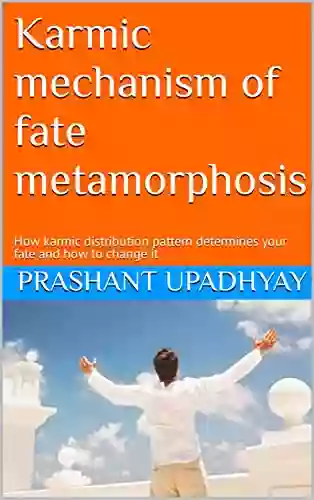 Karmic mechanism of fate metamorphosis

How karmic distribution pattern determines your fate and how to change it

PRASHANT UPADHYAY